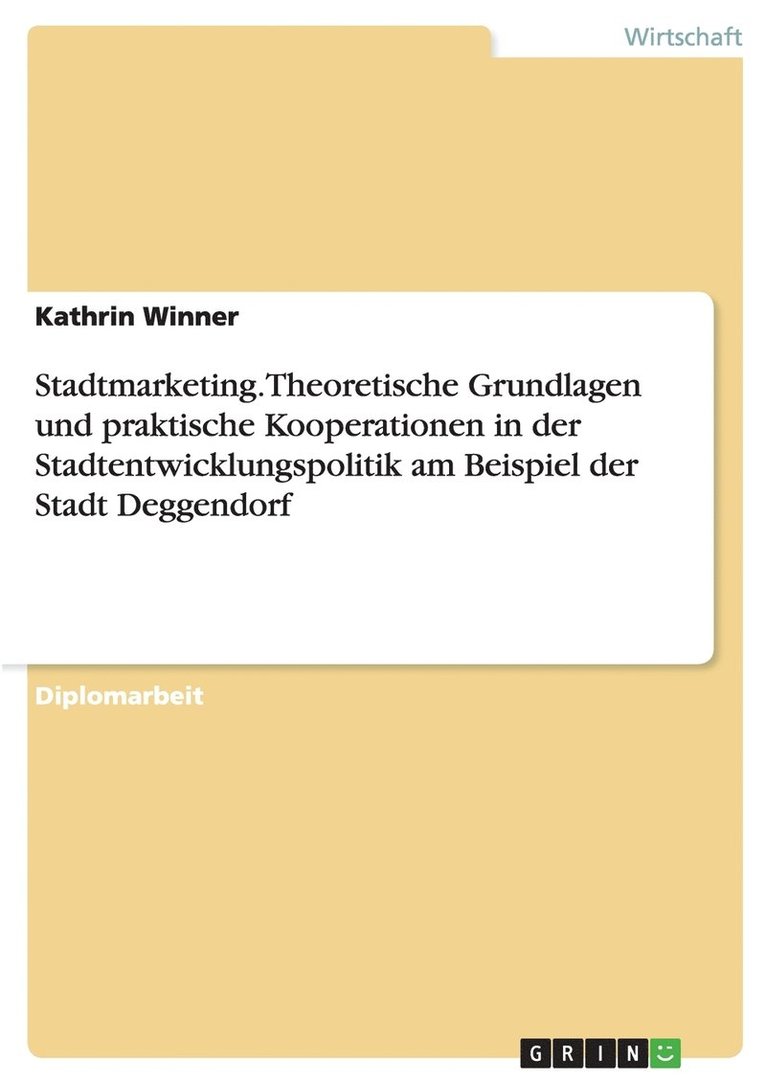 Wirtschaft

Kathrin Winner

Stadtmarketing. Theoretische Grundlagen und praktische Kooperationen in der Stadtentwicklungspolitik am Beispiel der Stadt Deggendorf

Diplomarbeit

GRIN